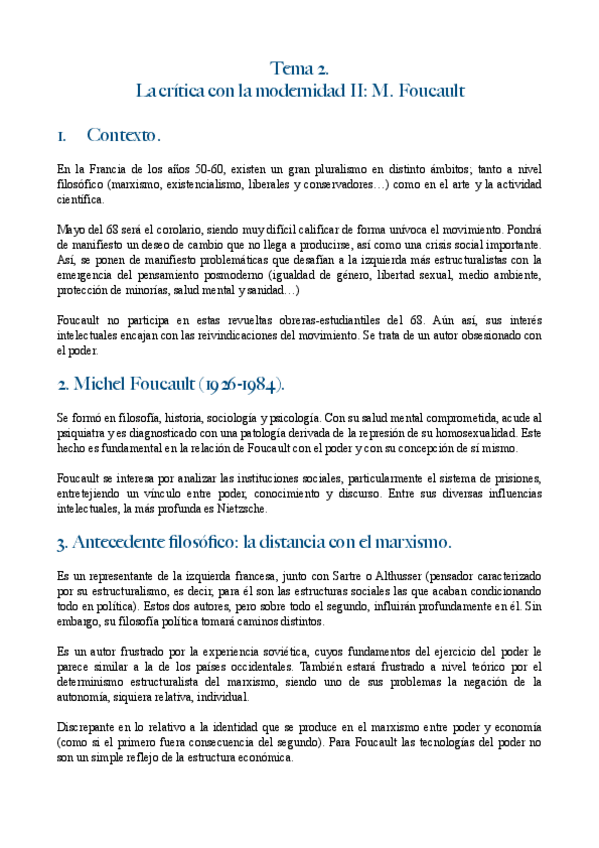 Tema 2.
La crítica con la modernidad II: M. Foucault

1. Contexto.

En la Francia de los años 50-60, existen un gran pluralismo en distinto ámbitos; tanto a nivel filosófico (marxismo, existencialismo, liberales y conservadores…) como en el arte y la actividad científica.

Mayo del 68 será el corolario, siendo muy difícil calificar de forma unívoca el movimiento. Pondrá de manifiesto un deseo de cambio que no llega a producirse, así como una crisis social importante. Así, se ponen de manifiesto problemáticas que desafían a la izquierda más estructuralistas con la emergencia del pensamiento posmoderno (igualdad de género, libertad sexual, medio ambiente, protección de minorías, salud mental y sanidad…)

Foucault no participa en estas revueltas obreras-estudiantiles del 68. Aún así, sus interés intelectuales encajan con las reivindicaciones del movimiento. Se trata de un autor obsesionado con el poder.

2. Michel Foucault (1926-1984).

Se formó en filosofía, historia, sociología y psicología. Con su salud mental comprometida, acude al psiquiatra y es diagnosticado con una patología derivada de la represión de su homosexualidad. Este hecho es fundamental en la relación de Foucault con el poder y con su concepción de sí mismo.

Foucault se interesa por analizar las instituciones sociales, particularmente el sistema de prisiones, entretejiendo un vínculo entre poder, conocimiento y discurso. Entre sus diversas influencias intelectuales, la más profunda es Nietzsche.

3. Antecedente filosófico: la distancia con el marxismo.

Es un representante de la izquierda francesa, junto con Sartre o Althusser (pensador caracterizado por su estructuralismo, es decir, para él son las estructuras sociales las que acaban condicionando todo en política). Estos dos autores, pero sobre todo el segundo, influirán profundamente en él. Sin embargo, su filosofía política tomará caminos distintos.

Es un autor frustrado por la experiencia soviética, cuyos fundamentos del ejercicio del poder le parece similar a la de los países occidentales. También estará frustrado a nivel teórico por el determinismo estructuralista del marxismo, siendo uno de sus problemas la negación de la autonomía, siquiera relativa, individual.

Discrepante en lo relativo a la identidad que se produce en el marxismo entre poder y economía (como si el primero fuera consecuencia del segundo). Para Foucault las tecnologías del poder no son un simple reflejo de la estructura económica.